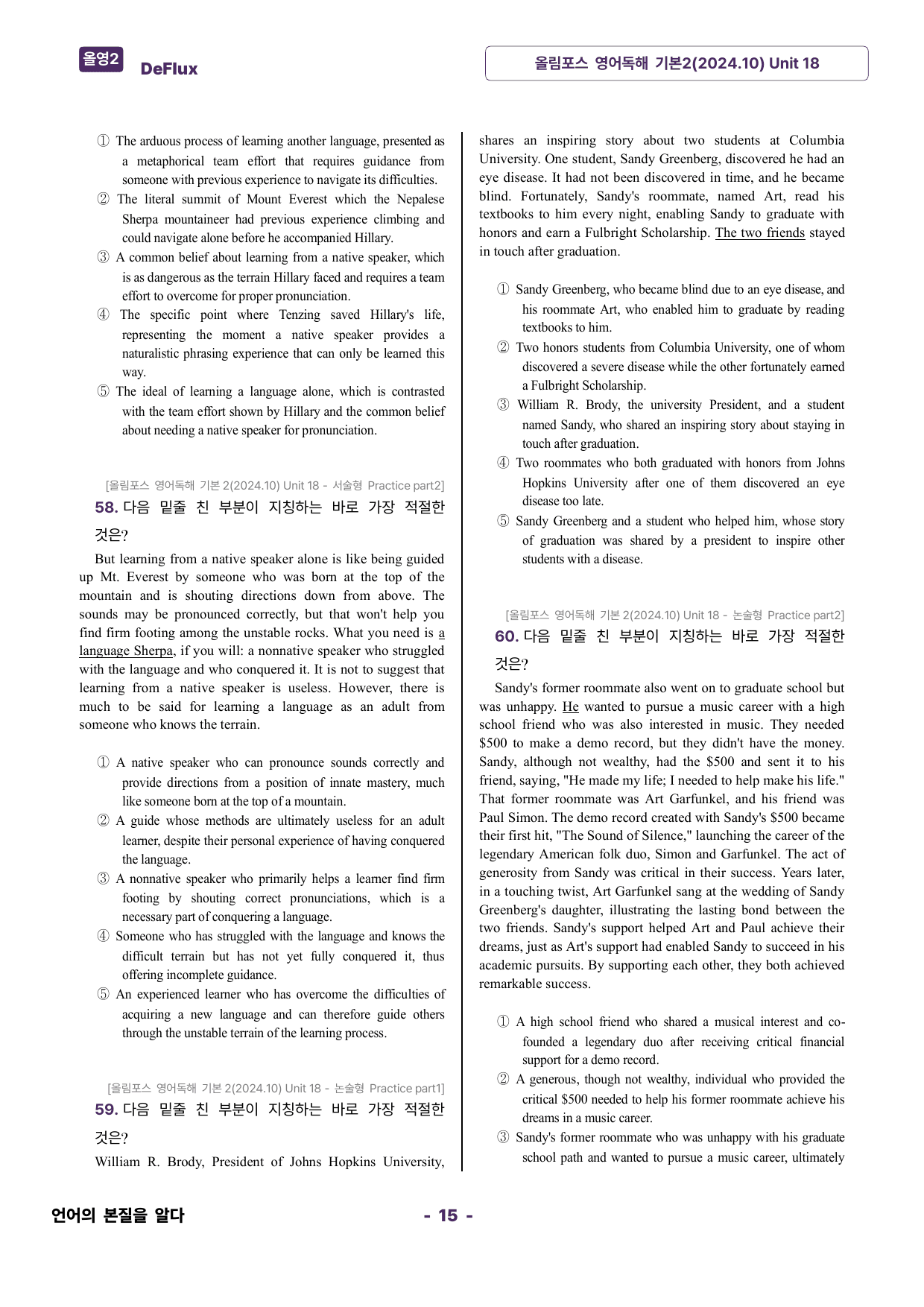 올영2 DeFlux

올림포스 영어독해 기본2(2024.10) Unit 18

① The arduous process of learning another language, presented as a metaphorical team effort that requires guidance from someone with previous experience to navigate its difficulties.
② The literal summit of Mount Everest which the Nepalese Sherpa mountaineer had previous experience climbing and could navigate alone before he accompanied Hillary.
③ A common belief about learning from a native speaker, which is as dangerous as the terrain Hillary faced and requires a team effort to overcome for proper pronunciation.
④ The specific point where Tenzing saved Hillary's life, representing the moment a native speaker provides a naturalistic phrasing experience that can only be learned this way.
⑤ The ideal of learning a language alone, which is contrasted with the team effort shown by Hillary and the common belief about needing a native speaker for pronunciation.

[올림포스 영어독해 기본 2(2024.10) Unit 18 - 서술형 Practice part2]
58. 다음 밑줄 친 부분이 지칭하는 바로 가장 적절한 것은?

But learning from a native speaker alone is like being guided up Mt. Everest by someone who was born at the top of the mountain and is shouting directions down from above. The sounds may be pronounced correctly, but that won't help you find firm footing among the unstable rocks. What you need is a language Sherpa, if you will: a nonnative speaker who struggled with the language and who conquered it. It is not to suggest that learning from a native speaker is useless. However, there is much to be said for learning a language as an adult from someone who knows the terrain.

① A native speaker who can pronounce sounds correctly and provide directions from a position of innate mastery, much like someone born at the top of a mountain.
② A guide whose methods are ultimately useless for an adult learner, despite their personal experience of having conquered the language.
③ A nonnative speaker who primarily helps a learner find firm footing by shouting correct pronunciations, which is a necessary part of conquering a language.
④ Someone who has struggled with the language and knows the difficult terrain but has not yet fully conquered it, thus offering incomplete guidance.
⑤ An experienced learner who has overcome the difficulties of acquiring a new language and can therefore guide others through the unstable terrain of the learning process.

[올림포스 영어독해 기본 2(2024.10) Unit 18 - 논술형 Practice part1]
59. 다음 밑줄 친 부분이 지칭하는 바로 가장 적절한 것은?

William R. Brody, President of Johns Hopkins University, shares an inspiring story about two students at Columbia University. One student, Sandy Greenberg, discovered he had an eye disease. It had not been discovered in time, and he became blind. Fortunately, Sandy's roommate, named Art, read his textbooks to him every night, enabling Sandy to graduate with honors and earn a Fulbright Scholarship. The two friends stayed in touch after graduation.

① Sandy Greenberg, who became blind due to an eye disease, and his roommate Art, who enabled him to graduate by reading textbooks to him.
② Two honors students from Columbia University, one of whom discovered a severe disease while the other fortunately earned a Fulbright Scholarship.
③ William R. Brody, the university President, and a student named Sandy, who shared an inspiring story about staying in touch after graduation.
④ Two roommates who both graduated with honors from Johns Hopkins University after one of them discovered an eye disease too late.
⑤ Sandy Greenberg and a student who helped him, whose story of graduation was shared by a president to inspire other students with a disease.

[올림포스 영어독해 기본 2(2024.10) Unit 18 - 논술형 Practice part2]
60. 다음 밑줄 친 부분이 지칭하는 바로 가장 적절한 것은?

Sandy's former roommate also went on to graduate school but was unhappy. He wanted to pursue a music career with a high school friend who was also interested in music. They needed $500 to make a demo record, but they didn't have the money. Sandy, although not wealthy, had the $500 and sent it to his friend, saying, "He made my life; I needed to help make his life." That former roommate was Art Garfunkel, and his friend was Paul Simon. The demo record created with Sandy's $500 became their first hit, "The Sound of Silence," launching the career of the legendary American folk duo, Simon and Garfunkel. The act of generosity from Sandy was critical in their success. Years later, in a touching twist, Art Garfunkel sang at the wedding of Sandy Greenberg's daughter, illustrating the lasting bond between the two friends. Sandy's support helped Art and Paul achieve their dreams, just as Art's support had enabled Sandy to succeed in his academic pursuits. By supporting each other, they both achieved remarkable success.

① A high school friend who shared a musical interest and co-founded a legendary duo after receiving critical financial support for a demo record.
② A generous, though not wealthy, individual who provided the critical $500 needed to help his former roommate achieve his dreams in a music career.
③ Sandy's former roommate who was unhappy with his graduate school path and wanted to pursue a music career, ultimately

언어의 본질을 알다

- 15 -